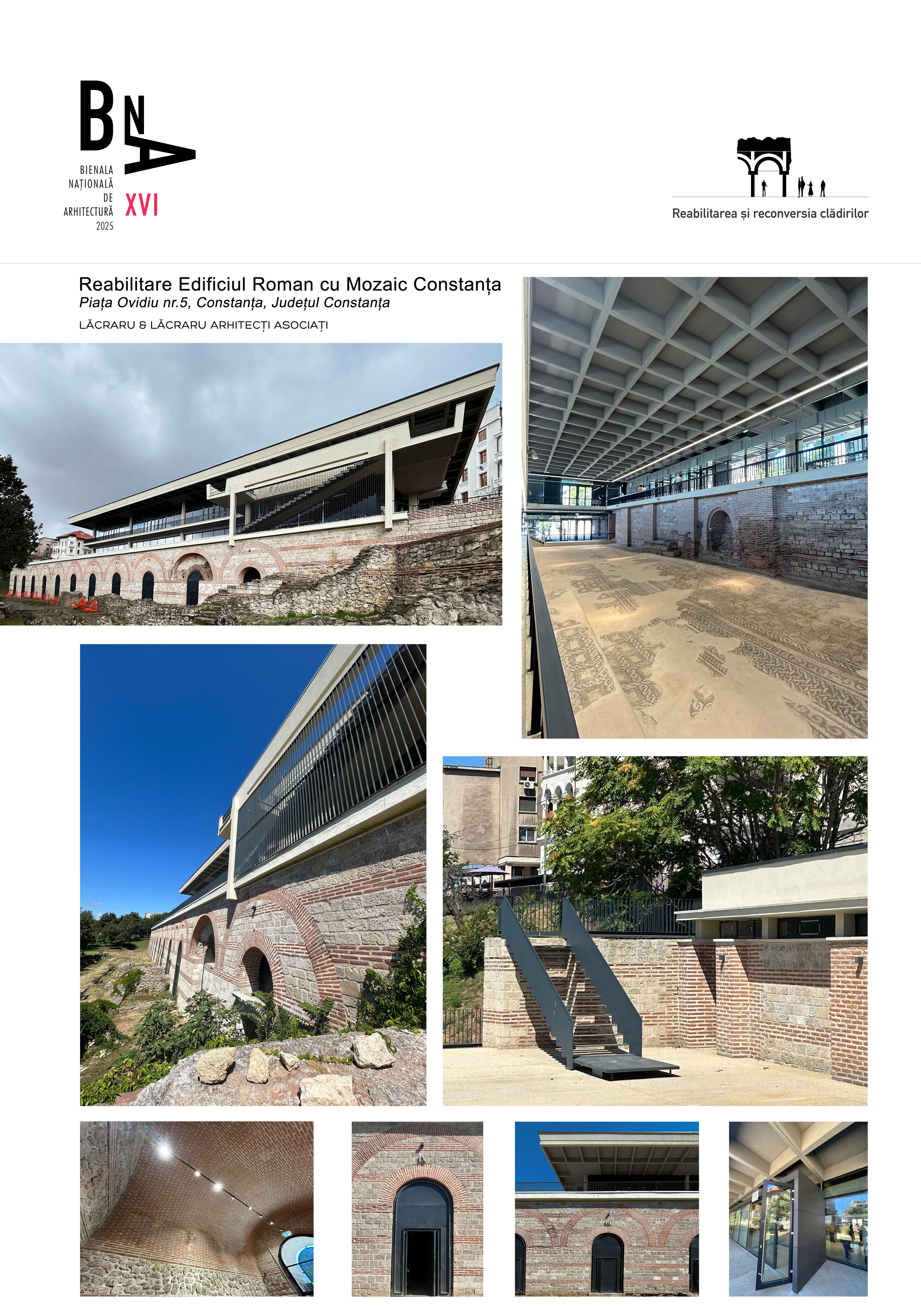 BNA
BIENALA NAȚIONALĂ DE ARHITECTURĂ 2025
XVI

Reabilitarea și reconversia clădirilor

Reabilitare Edificiul Roman cu Mozaic Constanța
Piața Ovidiu nr.5, Constanța, Județul Constanța
LĂCRARU & LĂCRARU ARHITECȚI ASOCIAȚI